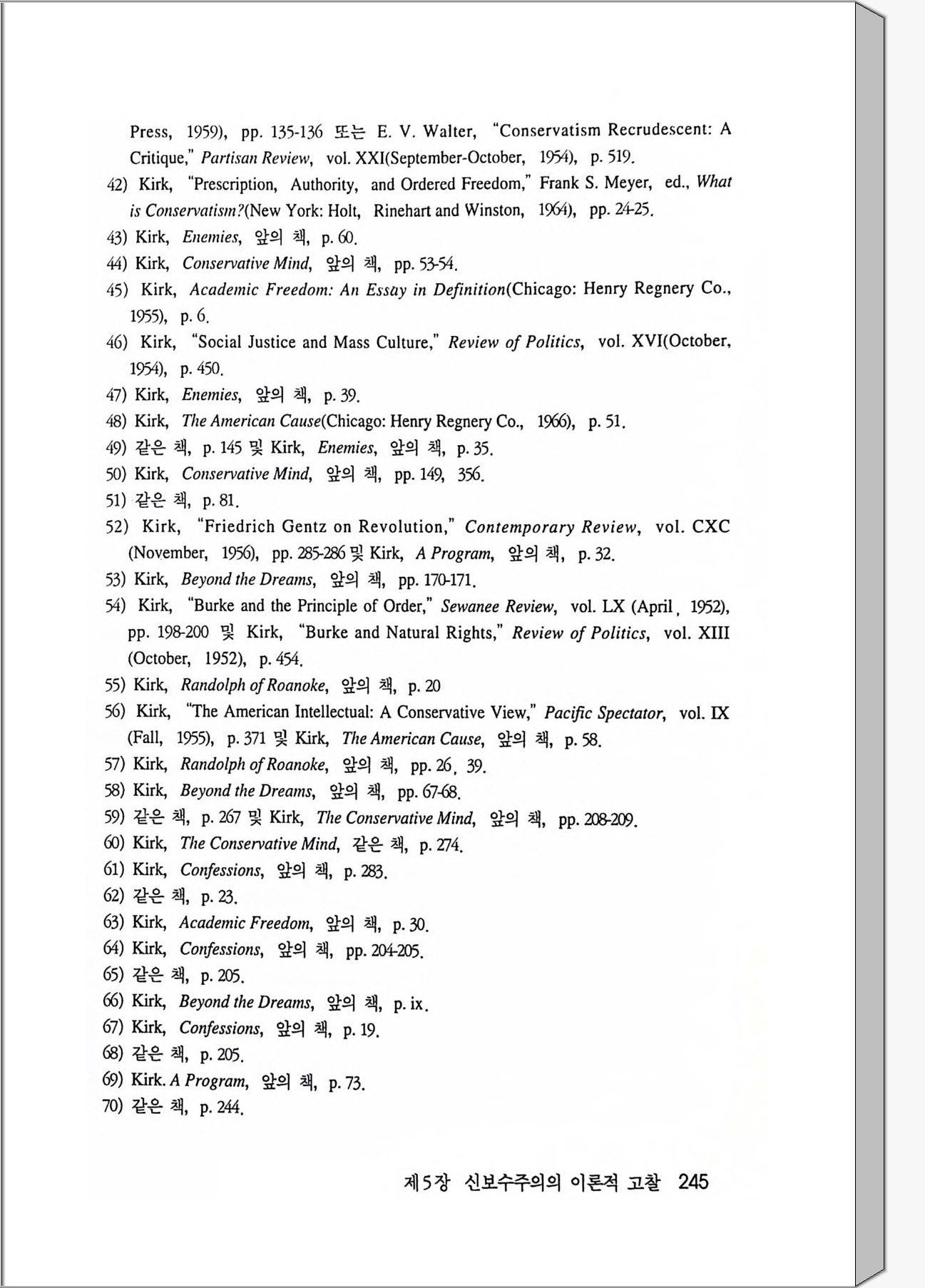 Press, 1959), pp. 135-136 또는 E. V. Walter, "Conservatism Recrudescent: A Critique," Partisan Review, vol. XXI(September-October, 1954), p. 519.

42) Kirk, "Prescription, Authority, and Ordered Freedom," Frank S. Meyer, ed., What is Conservatism?(New York: Holt, Rinehart and Winston, 1964), pp. 24-25.

43) Kirk, Enemies, 앞의 책, p. 60.

44) Kirk, Conservative Mind, 앞의 책, pp. 53-54.

45) Kirk, Academic Freedom: An Essay in Definition(Chicago: Henry Regnery Co., 1955), p. 6.

46) Kirk, "Social Justice and Mass Culture," Review of Politics, vol. XVI(October, 1954), p. 450.

47) Kirk, Enemies, 앞의 책, p. 39.

48) Kirk, The American Cause(Chicago: Henry Regnery Co., 1966), p. 51.

49) 같은 책, p. 145 및 Kirk, Enemies, 앞의 책, p. 35.

50) Kirk, Conservative Mind, 앞의 책, pp. 149, 356.

51) 같은 책, p. 81.

52) Kirk, "Friedrich Gentz on Revolution," Contemporary Review, vol. CXC (November, 1956), pp. 285-286 및 Kirk, A Program, 앞의 책, p. 32.

53) Kirk, Beyond the Dreams, 앞의 책, pp. 170-171.

54) Kirk, "Burke and the Principle of Order," Sewanee Review, vol. LX (April, 1952), pp. 198-200 및 Kirk, "Burke and Natural Rights," Review of Politics, vol. XIII (October, 1952), p. 454.

55) Kirk, Randolph of Roanoke, 앞의 책, p. 20

56) Kirk, "The American Intellectual: A Conservative View," Pacific Spectator, vol. IX (Fall, 1955), p. 371 및 Kirk, The American Cause, 앞의 책, p. 58.

57) Kirk, Randolph of Roanoke, 앞의 책, pp. 26, 39.

58) Kirk, Beyond the Dreams, 앞의 책, pp. 67-68.

59) 같은 책, p. 267 및 Kirk, The Conservative Mind, 앞의 책, pp. 208-209.

60) Kirk, The Conservative Mind, 같은 책, p. 274.

61) Kirk, Confessions, 앞의 책, p. 283.

62) 같은 책, p. 23.

63) Kirk, Academic Freedom, 앞의 책, p. 30.

64) Kirk, Confessions, 앞의 책, pp. 204-205.

65) 같은 책, p. 205.

66) Kirk, Beyond the Dreams, 앞의 책, p. ix.

67) Kirk, Confessions, 앞의 책, p. 19.

68) 같은 책, p. 205.

69) Kirk. A Program, 앞의 책, p. 73.

70) 같은 책, p. 244.

제5장 신보수주의의 이론적 고찰 245